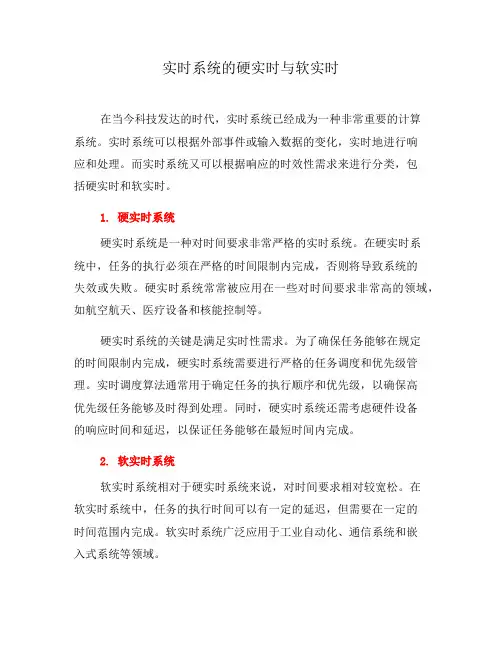 实时系统的硬实时与软实时

在当今科技发达的时代，实时系统已经成为一种非常重要的计算系统。实时系统可以根据外部事件或输入数据的变化，实时地进行响应和处理。而实时系统又可以根据响应的时效性需求来进行分类，包括硬实时和软实时。

1. 硬实时系统

硬实时系统是一种对时间要求非常严格的实时系统。在硬实时系统中，任务的执行必须在严格的时间限制内完成，否则将导致系统的失效或失败。硬实时系统常常被应用在一些对时间要求非常高的领域，如航空航天、医疗设备和核能控制等。

硬实时系统的关键是满足实时性需求。为了确保任务能够在规定的时间限制内完成，硬实时系统需要进行严格的任务调度和优先级管理。实时调度算法通常用于确定任务的执行顺序和优先级，以确保高优先级任务能够及时得到处理。同时，硬实时系统还需考虑硬件设备的响应时间和延迟，以保证任务能够在最短时间内完成。

2. 软实时系统

软实时系统相对于硬实时系统来说，对时间要求相对较宽松。在软实时系统中，任务的执行时间可以有一定的延迟，但需要在一定的时间范围内完成。软实时系统广泛应用于工业自动化、通信系统和嵌入式系统等领域。